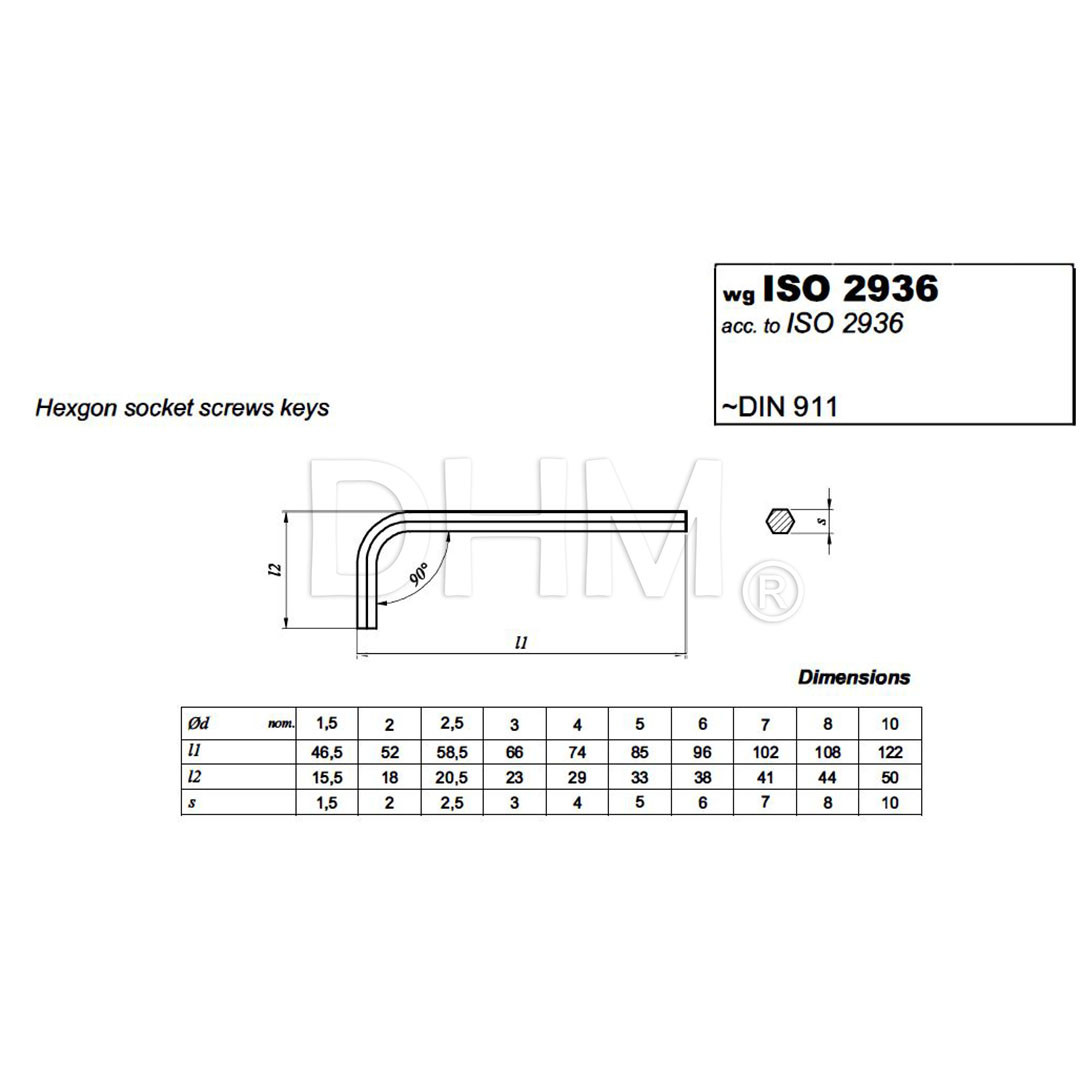 wg ISO 2936
acc. to ISO 2936

~DIN 911

Hexgon socket screws keys

DHM®

l2

90°

l1

s

Dimensions

| Ød nom. | 1,5 | 2 | 2,5 | 3 | 4 | 5 | 6 | 7 | 8 | 10 |
|---|---|---|---|---|---|---|---|---|---|---|
| l1 | 46,5 | 52 | 58,5 | 66 | 74 | 85 | 96 | 102 | 108 | 122 |
| l2 | 15,5 | 18 | 20,5 | 23 | 29 | 33 | 38 | 41 | 44 | 50 |
| s | 1,5 | 2 | 2,5 | 3 | 4 | 5 | 6 | 7 | 8 | 10 |